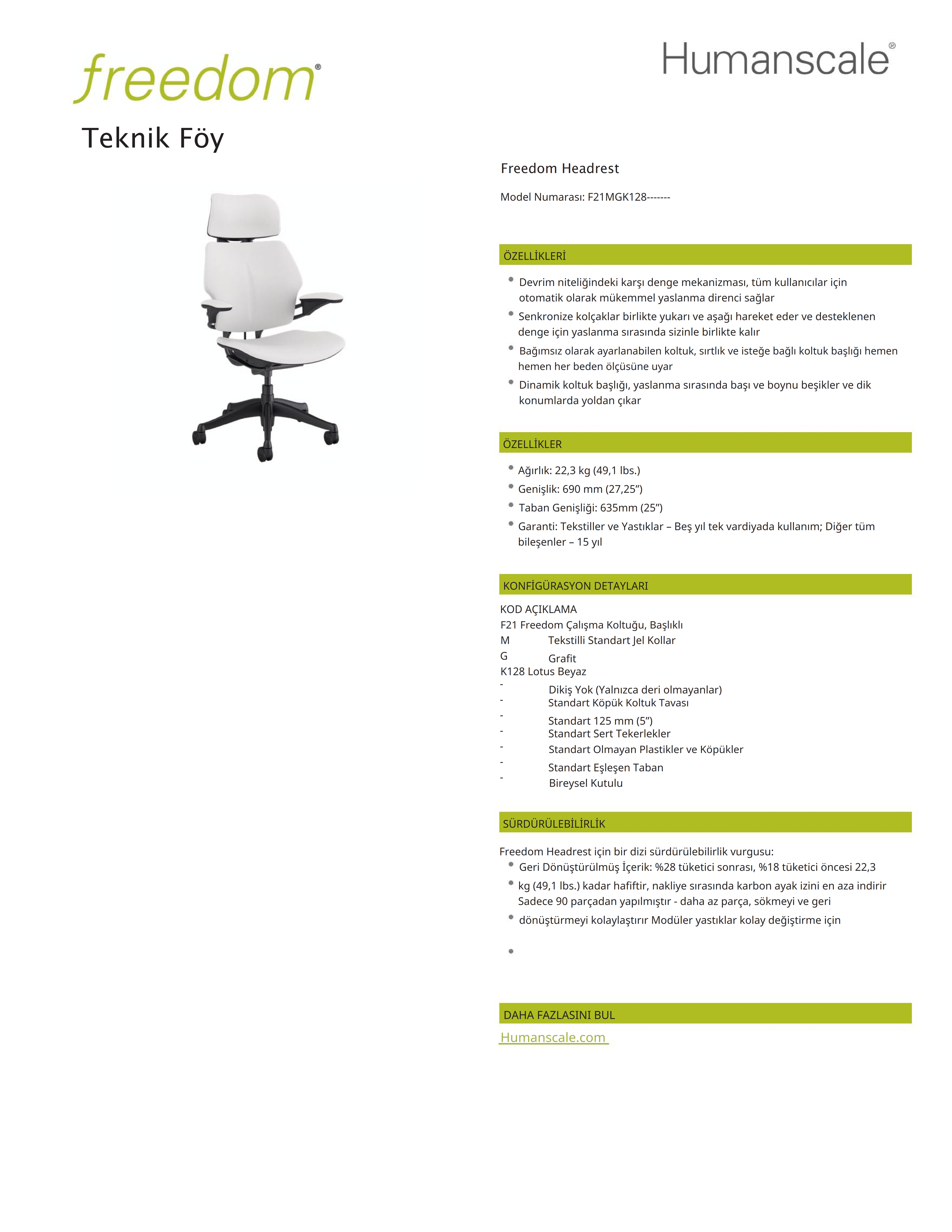 freedom®

Humanscale®

Teknik Föy

Freedom Headrest

Model Numarası: F21MGK128-------

ÖZELLİKLERİ

• Devrim niteliğindeki karşı denge mekanizması, tüm kullanıcılar için otomatik olarak mükemmel yaslanma direnci sağlar
• Senkronize kolçaklar birlikte yukarı ve aşağı hareket eder ve desteklenen denge için yaslanma sırasında sizinle birlikte kalır
• Bağımsız olarak ayarlanabilen koltuk, sırtlık ve isteğe bağlı koltuk başlığı hemen hemen her beden ölçüsüne uyar
• Dinamik koltuk başlığı, yaslanma sırasında başı ve boynu beşikler ve dik konumlarda yoldan çıkar

ÖZELLİKLER

• Ağırlık: 22,3 kg (49,1 lbs.)
• Genişlik: 690 mm (27,25")
• Taban Genişliği: 635mm (25")
• Garanti: Tekstiller ve Yastıklar – Beş yıl tek vardiyada kullanım; Diğer tüm bileşenler – 15 yıl

KONFİGÜRASYON DETAYLARI

KOD AÇIKLAMA
F21 Freedom Çalışma Koltuğu, Başlıklı
M Tekstilli Standart Jel Kollar
G Grafit
K128 Lotus Beyaz
- Dikiş Yok (Yalnızca deri olmayanlar)
- Standart Köpük Koltuk Tavası
- Standart 125 mm (5")
- Standart Sert Tekerlekler
- Standart Olmayan Plastikler ve Köpükler
- Standart Eşleşen Taban
- Bireysel Kutulu

SÜRDÜRÜLEBİLİRLİK

Freedom Headrest için bir dizi sürdürülebilirlik vurgusu:
• Geri Dönüştürülmüş İçerik: %28 tüketici sonrası, %18 tüketici öncesi 22,3
• kg (49,1 lbs.) kadar hafiftir, nakliye sırasında karbon ayak izini en aza indirir Sadece 90 parçadan yapılmıştır - daha az parça, sökmeyi ve geri
• dönüştürmeyi kolaylaştırır Modüler yastıklar kolay değiştirme için
•

DAHA FAZLASINI BUL

Humanscale.com